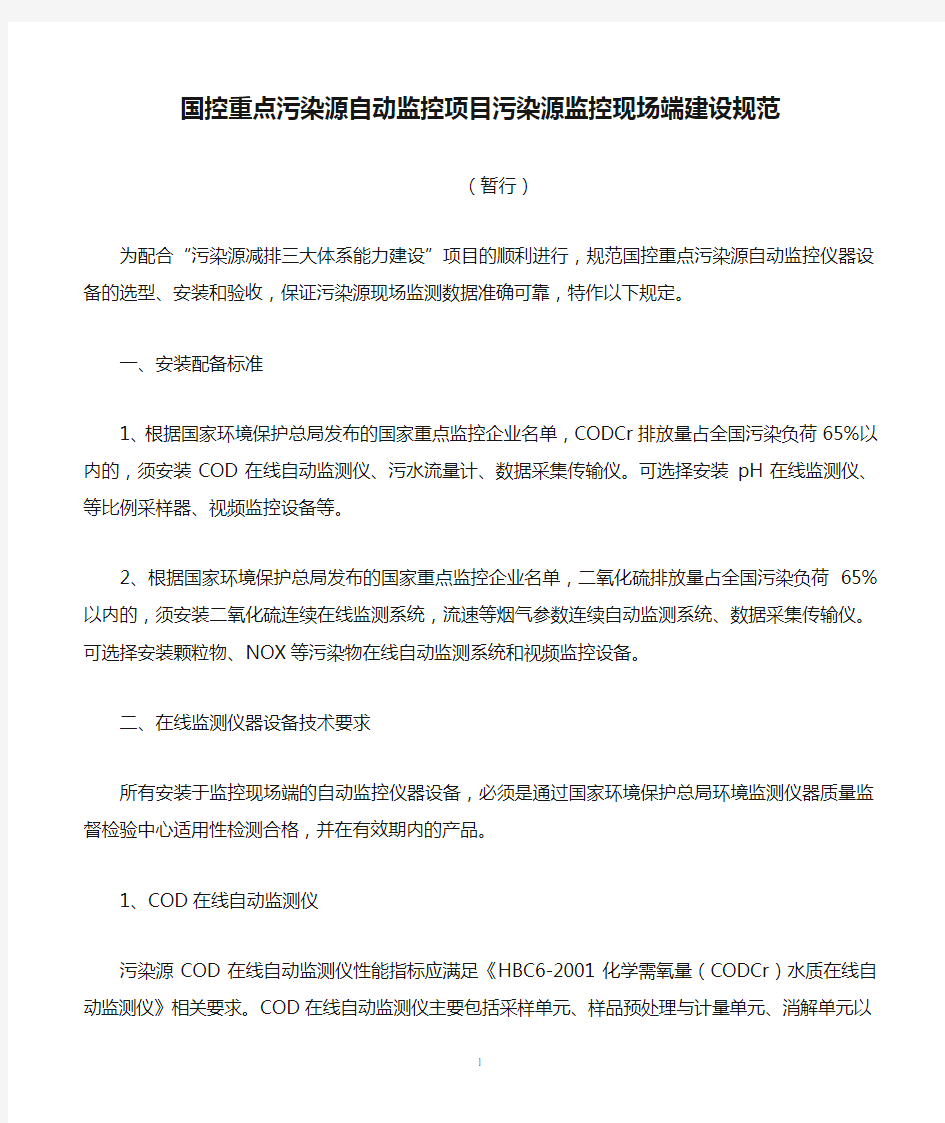 国控重点污染源自动监控项目污染源监控现场端建设规范

（暂行）

为配合“污染源减排三大体系能力建设”项目的顺利进行，规范国控重点污染源自动监控仪器设备的选型、安装和验收，保证污染源现场监测数据准确可靠，特作以下规定。

一、安装配备标准

1、根据国家环境保护总局发布的国家重点监控企业名单，CODCr 排放量占全国污染负荷 65%以内的，须安装 COD 在线自动监测仪、污水流量计、数据采集传输仪。可选择安装 pH 在线监测仪、等比例采样器、视频监控设备等。

2、根据国家环境保护总局发布的国家重点监控企业名单，二氧化硫排放量占全国污染负荷 65%以内的，须安装二氧化硫连续在线监测系统，流速等烟气参数连续自动监测系统、数据采集传输仪。可选择安装颗粒物、NOX 等污染物在线自动监测系统和视频监控设备。

二、在线监测仪器设备技术要求

所有安装于监控现场端的自动监控仪器设备，必须是通过国家环境保护总局环境监测仪器质量监督检验中心适用性检测合格，并在有效期内的产品。

1、COD 在线自动监测仪

污染源 COD 在线自动监测仪性能指标应满足《HBC6-2001 化学需氧量（CODCr）水质在线自动监测仪》相关要求。COD 在线自动监测仪主要包括采样单元、样品预处理与计量单元、消解单元以

1